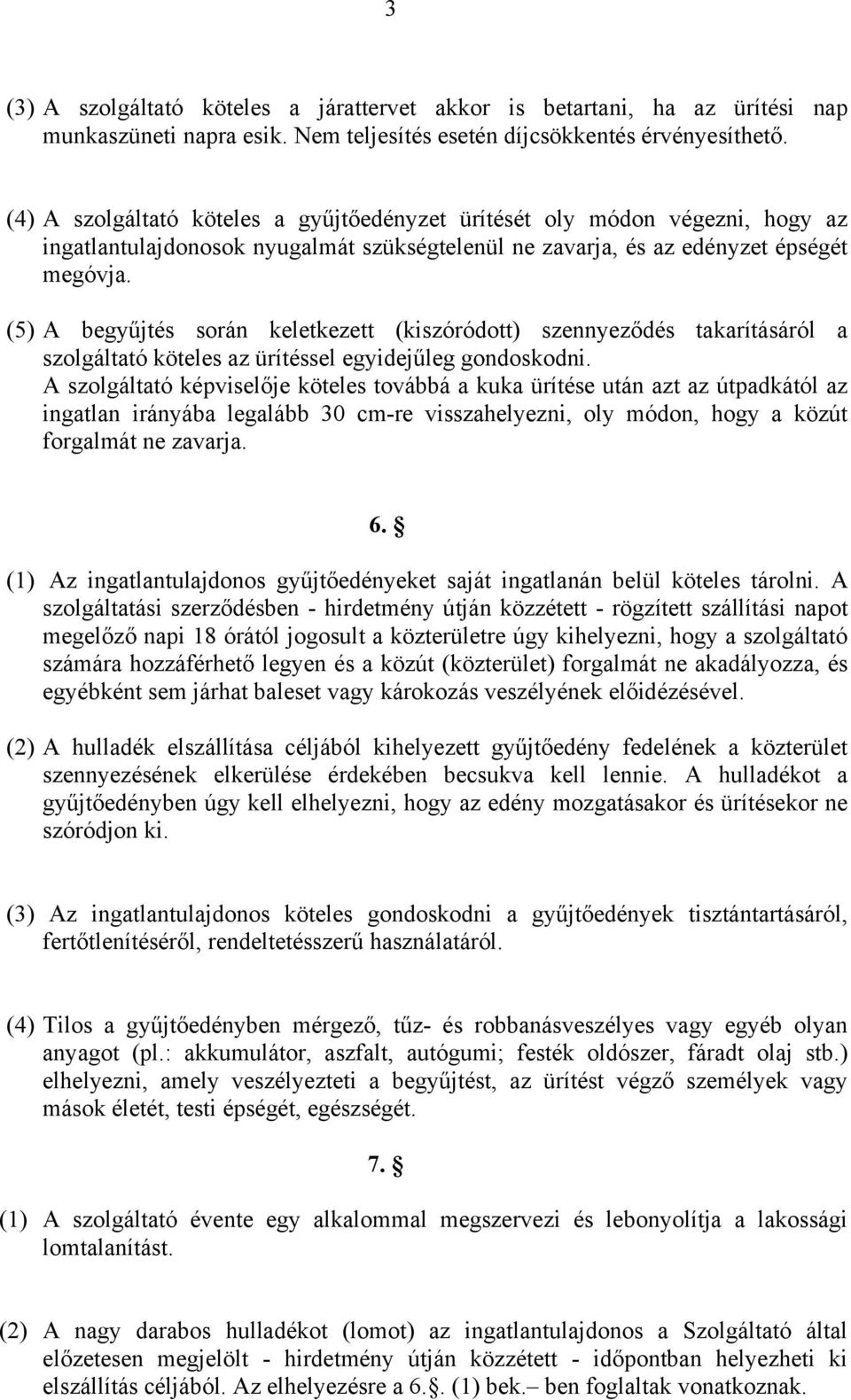 3

(3) A szolgáltató köteles a járattervet akkor is betartani, ha az ürítési nap munkaszüneti napra esik. Nem teljesítés esetén díjcsökkentés érvényesíthető.

(4) A szolgáltató köteles a gyűjtőedényzet ürítését oly módon végezni, hogy az ingatlantulajdonosok nyugalmát szükségtelenül ne zavarja, és az edényzet épségét megóvja.

(5) A begyűjtés során keletkezett (kiszóródott) szennyeződés takarításáról a szolgáltató köteles az ürítéssel egyidejűleg gondoskodni.
A szolgáltató képviselője köteles továbbá a kuka ürítése után azt az útpadkától az ingatlan irányába legalább 30 cm-re visszahelyezni, oly módon, hogy a közút forgalmát ne zavarja.

6. §

(1) Az ingatlantulajdonos gyűjtőedényeket saját ingatlanán belül köteles tárolni. A szolgáltatási szerződésben - hirdetmény útján közzétett - rögzített szállítási napot megelőző napi 18 órától jogosult a közterületre úgy kihelyezni, hogy a szolgáltató számára hozzáférhető legyen és a közút (közterület) forgalmát ne akadályozza, és egyébként sem járhat baleset vagy károkozás veszélyének előidézésével.

(2) A hulladék elszállítása céljából kihelyezett gyűjtőedény fedelének a közterület szennyezésének elkerülése érdekében becsukva kell lennie. A hulladékot a gyűjtőedényben úgy kell elhelyezni, hogy az edény mozgatásakor és ürítésekor ne szóródjon ki.

(3) Az ingatlantulajdonos köteles gondoskodni a gyűjtőedények tisztántartásáról, fertőtlenítéséről, rendeltetésszerű használatáról.

(4) Tilos a gyűjtőedényben mérgező, tűz- és robbanásveszélyes vagy egyéb olyan anyagot (pl.: akkumulátor, aszfalt, autógumi; festék oldószer, fáradt olaj stb.) elhelyezni, amely veszélyezteti a begyűjtést, az ürítést végző személyek vagy mások életét, testi épségét, egészségét.

7. §

(1) A szolgáltató évente egy alkalommal megszervezi és lebonyolítja a lakossági lomtalanítást.

(2) A nagy darabos hulladékot (lomot) az ingatlantulajdonos a Szolgáltató által előzetesen megjelölt - hirdetmény útján közzétett - időpontban helyezheti ki elszállítás céljából. Az elhelyezésre a 6.§. (1) bek.– ben foglaltak vonatkoznak.